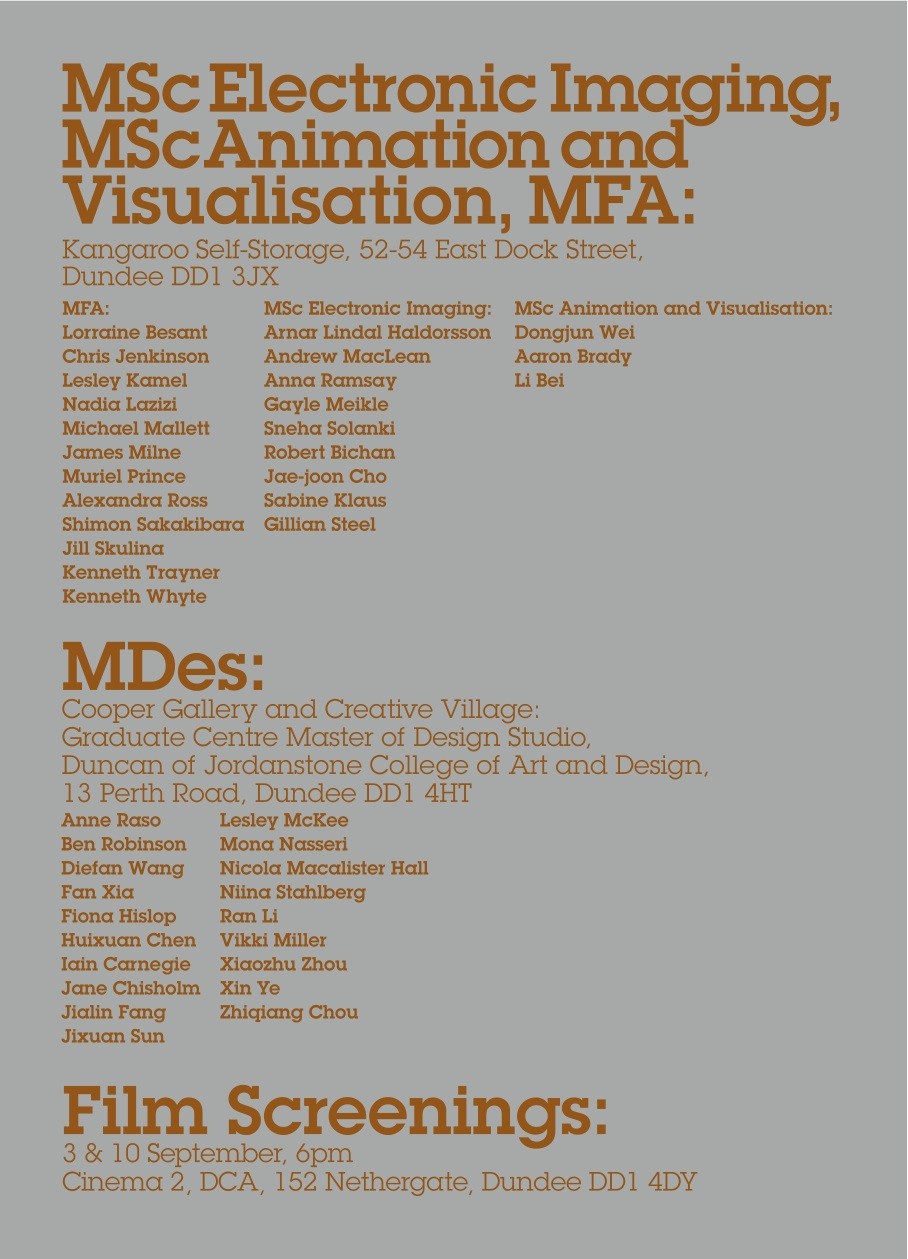 MSc Electronic Imaging, MSc Animation and Visualisation, MFA:

Kangaroo Self-Storage, 52-54 East Dock Street, Dundee DD1 3JX

MFA:
Lorraine Besant
Chris Jenkinson
Lesley Kamel
Nadia Lazizi
Michael Mallett
James Milne
Muriel Prince
Alexandra Ross
Shimon Sakakibara
Jill Skulina
Kenneth Trayner
Kenneth Whyte

MSc Electronic Imaging:
Arnar Lindal Haldorsson
Andrew MacLean
Anna Ramsay
Gayle Meikle
Sneha Solanki
Robert Bichan
Jae-joon Cho
Sabine Klaus
Gillian Steel

MSc Animation and Visualisation:
Dongjun Wei
Aaron Brady
Li Bei

MDes:

Cooper Gallery and Creative Village:
Graduate Centre Master of Design Studio,
Duncan of Jordanstone College of Art and Design,
13 Perth Road, Dundee DD1 4HT

Anne Raso
Ben Robinson
Diefan Wang
Fan Xia
Fiona Hislop
Huixuan Chen
Iain Carnegie
Jane Chisholm
Jialin Fang
Jixuan Sun

Lesley McKee
Mona Nasseri
Nicola Macalister Hall
Niina Stahlberg
Ran Li
Vikki Miller
Xiaozhu Zhou
Xin Ye
Zhiqiang Chou

Film Screenings:

3 & 10 September, 6pm
Cinema 2, DCA, 152 Nethergate, Dundee DD1 4DY